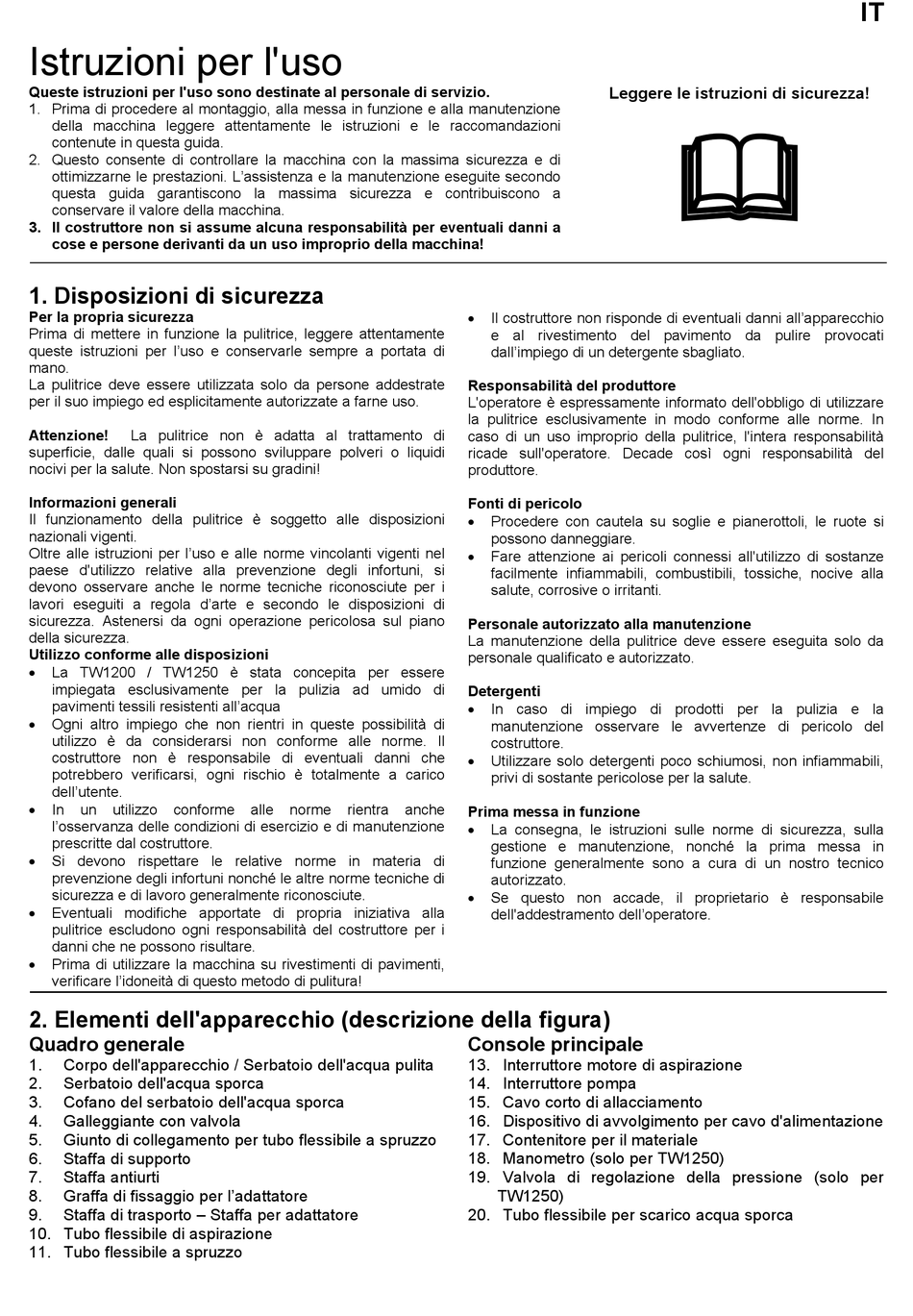 IT

Istruzioni per l'uso

Queste istruzioni per l'uso sono destinate al personale di servizio.

1. Prima di procedere al montaggio, alla messa in funzione e alla manutenzione della macchina leggere attentamente le istruzioni e le raccomandazioni contenute in questa guida.
2. Questo consente di controllare la macchina con la massima sicurezza e di ottimizzarne le prestazioni. L'assistenza e la manutenzione eseguite secondo questa guida garantiscono la massima sicurezza e contribuiscono a conservare il valore della macchina.
3. Il costruttore non si assume alcuna responsabilità per eventuali danni a cose e persone derivanti da un uso improprio della macchina!

Leggere le istruzioni di sicurezza!

1. Disposizioni di sicurezza

Per la propria sicurezza
Prima di mettere in funzione la pulitrice, leggere attentamente queste istruzioni per l'uso e conservarle sempre a portata di mano.
La pulitrice deve essere utilizzata solo da persone addestrate per il suo impiego ed esplicitamente autorizzate a farne uso.

Attenzione! La pulitrice non è adatta al trattamento di superficie, dalle quali si possono sviluppare polveri o liquidi nocivi per la salute. Non spostarsi su gradini!

Informazioni generali
Il funzionamento della pulitrice è soggetto alle disposizioni nazionali vigenti.
Oltre alle istruzioni per l'uso e alle norme vincolanti vigenti nel paese d'utilizzo relative alla prevenzione degli infortuni, si devono osservare anche le norme tecniche riconosciute per i lavori eseguiti a regola d'arte e secondo le disposizioni di sicurezza. Astenersi da ogni operazione pericolosa sul piano della sicurezza.
Utilizzo conforme alle disposizioni
• La TW1200 / TW1250 è stata concepita per essere impiegata esclusivamente per la pulizia ad umido di pavimenti tessili resistenti all'acqua
• Ogni altro impiego che non rientri in queste possibilità di utilizzo è da considerarsi non conforme alle norme. Il costruttore non è responsabile di eventuali danni che potrebbero verificarsi, ogni rischio è totalmente a carico dell'utente.
• In un utilizzo conforme alle norme rientra anche l'osservanza delle condizioni di esercizio e di manutenzione prescritte dal costruttore.
• Si devono rispettare le relative norme in materia di prevenzione degli infortuni nonché le altre norme tecniche di sicurezza e di lavoro generalmente riconosciute.
• Eventuali modifiche apportate di propria iniziativa alla pulitrice escludono ogni responsabilità del costruttore per i danni che ne possono risultare.
• Prima di utilizzare la macchina su rivestimenti di pavimenti, verificare l'idoneità di questo metodo di pulitura!
• Il costruttore non risponde di eventuali danni all'apparecchio e al rivestimento del pavimento da pulire provocati dall'impiego di un detergente sbagliato.

Responsabilità del produttore
L'operatore è espressamente informato dell'obbligo di utilizzare la pulitrice esclusivamente in modo conforme alle norme. In caso di un uso improprio della pulitrice, l'intera responsabilità ricade sull'operatore. Decade così ogni responsabilità del produttore.

Fonti di pericolo
• Procedere con cautela su soglie e pianerottoli, le ruote si possono danneggiare.
• Fare attenzione ai pericoli connessi all'utilizzo di sostanze facilmente infiammabili, combustibili, tossiche, nocive alla salute, corrosive o irritanti.

Personale autorizzato alla manutenzione
La manutenzione della pulitrice deve essere eseguita solo da personale qualificato e autorizzato.

Detergenti
• In caso di impiego di prodotti per la pulizia e la manutenzione osservare le avvertenze di pericolo del costruttore.
• Utilizzare solo detergenti poco schiumosi, non infiammabili, privi di sostante pericolose per la salute.

Prima messa in funzione
• La consegna, le istruzioni sulle norme di sicurezza, sulla gestione e manutenzione, nonché la prima messa in funzione generalmente sono a cura di un nostro tecnico autorizzato.
• Se questo non accade, il proprietario è responsabile dell'addestramento dell'operatore.

2. Elementi dell'apparecchio (descrizione della figura)

Quadro generale
1. Corpo dell'apparecchio / Serbatoio dell'acqua pulita
2. Serbatoio dell'acqua sporca
3. Cofano del serbatoio dell'acqua sporca
4. Galleggiante con valvola
5. Giunto di collegamento per tubo flessibile a spruzzo
6. Staffa di supporto
7. Staffa antiurti
8. Graffa di fissaggio per l'adattatore
9. Staffa di trasporto – Staffa per adattatore
10. Tubo flessibile di aspirazione
11. Tubo flessibile a spruzzo

Console principale
13. Interruttore motore di aspirazione
14. Interruttore pompa
15. Cavo corto di allacciamento
16. Dispositivo di avvolgimento per cavo d'alimentazione
17. Contenitore per il materiale
18. Manometro (solo per TW1250)
19. Valvola di regolazione della pressione (solo per TW1250)
20. Tubo flessibile per scarico acqua sporca